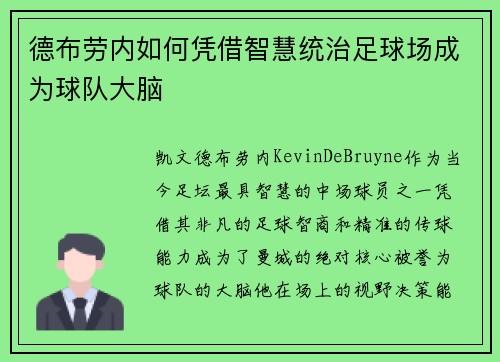 德布劳内如何凭借智慧统治足球场成为球队大脑

凯文德布劳内KevinDeBruyne作为当今足坛最具智慧的中场球员之一凭借其非凡的足球智商和精准的传球能力成为了曼城的绝对核心被誉为球队的大脑他在场上的视野决策能